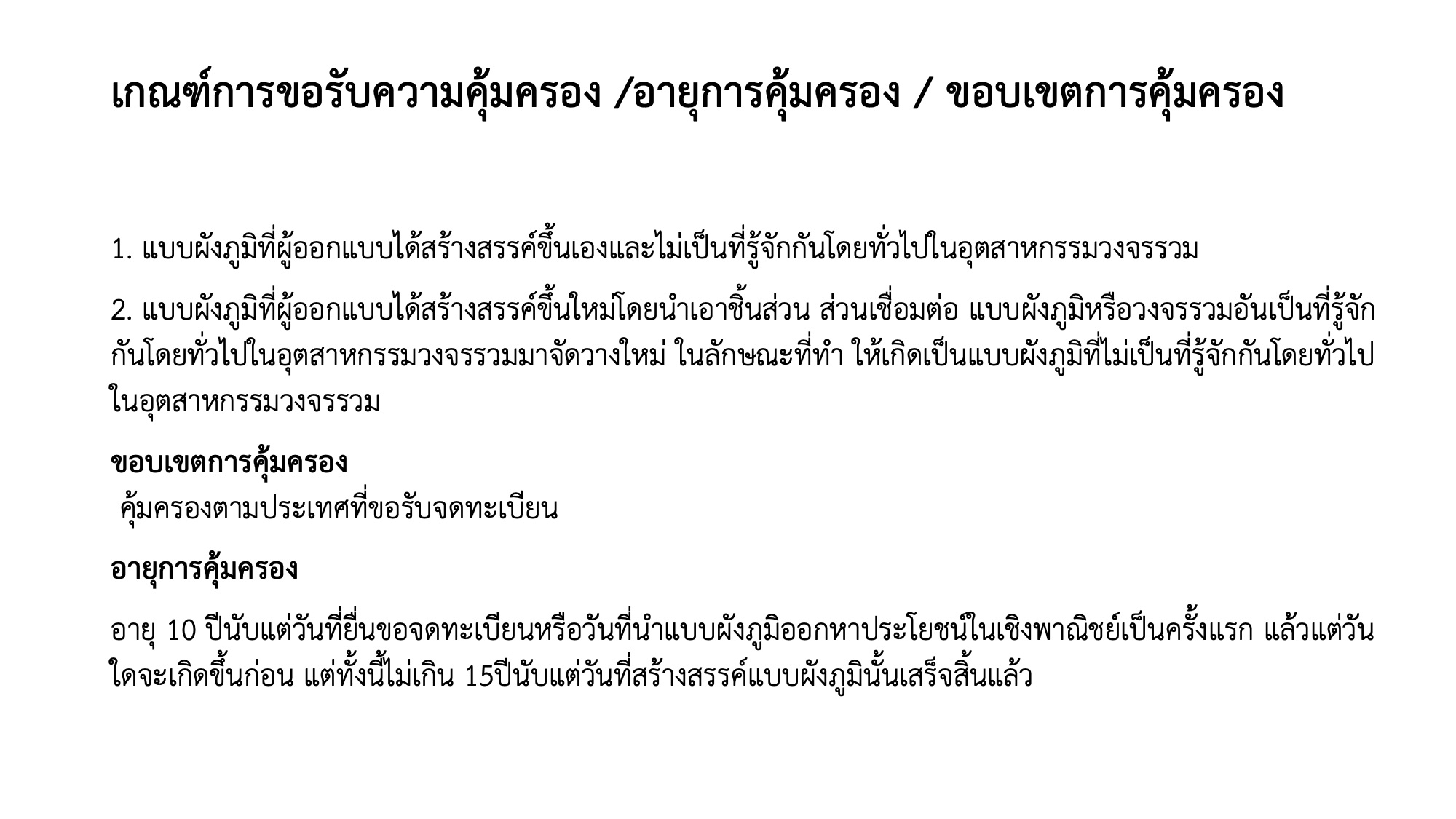 เกณฑ์การขอรับความคุ้มครอง /อายุการคุ้มครอง / ขอบเขตการคุ้มครอง

1. แบบผังภูมิที่ผู้ออกแบบได้สร้างสรรค์ขึ้นเองและไม่เป็นที่รู้จักกันโดยทั่วไปในอุตสาหกรรมวงจรรวม

2. แบบผังภูมิที่ผู้ออกแบบได้สร้างสรรค์ขึ้นใหม่โดยนำเอาชิ้นส่วน ส่วนเชื่อมต่อ แบบผังภูมิหรือวงจรรวมอันเป็นที่รู้จักกันโดยทั่วไปในอุตสาหกรรมวงจรรวมมาจัดวางใหม่ ในลักษณะที่ทำ ให้เกิดเป็นแบบผังภูมิที่ไม่เป็นที่รู้จักกันโดยทั่วไปในอุตสาหกรรมวงจรรวม

ขอบเขตการคุ้มครอง
คุ้มครองตามประเทศที่ขอรับจดทะเบียน

อายุการคุ้มครอง

อายุ 10 ปีนับแต่วันที่ยื่นขอจดทะเบียนหรือวันที่นำแบบผังภูมิออกหาประโยชน์ในเชิงพาณิชย์เป็นครั้งแรก แล้วแต่วันใดจะเกิดขึ้นก่อน แต่ทั้งนี้ไม่เกิน 15ปีนับแต่วันที่สร้างสรรค์แบบผังภูมินั้นเสร็จสิ้นแล้ว